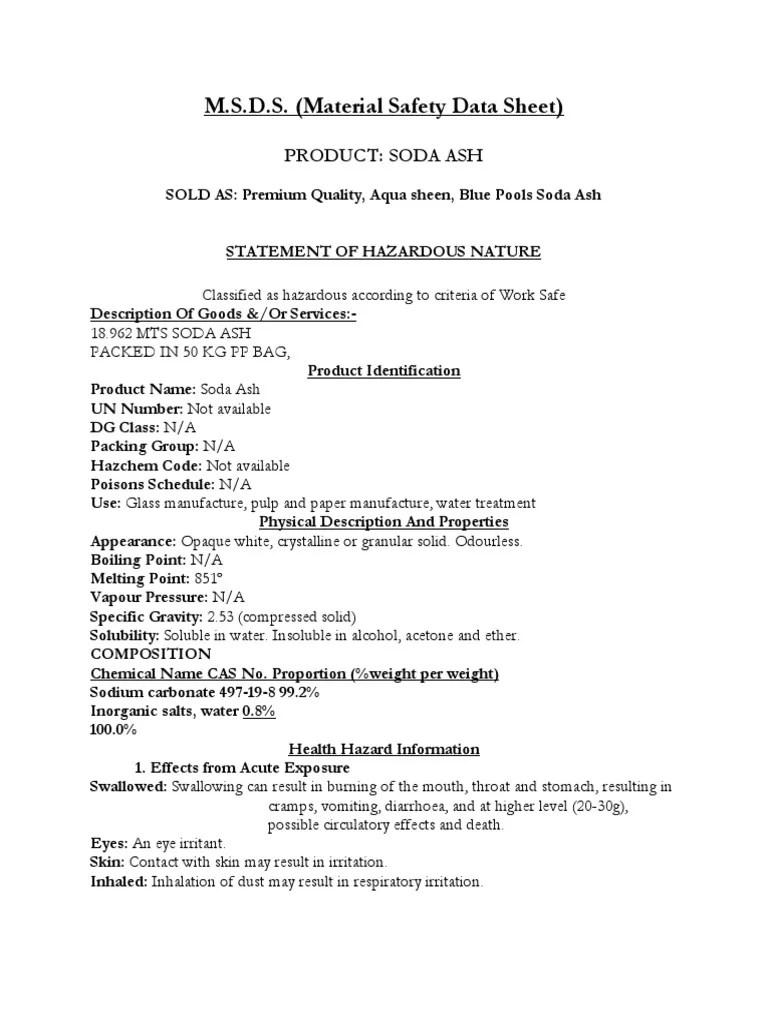 M.S.D.S. (Material Safety Data Sheet)

PRODUCT: SODA ASH

SOLD AS: Premium Quality, Aqua sheen, Blue Pools Soda Ash

STATEMENT OF HAZARDOUS NATURE

Classified as hazardous according to criteria of Work Safe
Description Of Goods &/Or Services:-
18.962 MTS SODA ASH
PACKED IN 50 KG PP BAG,

Product Identification
Product Name: Soda Ash
UN Number: Not available
DG Class: N/A
Packing Group: N/A
Hazchem Code: Not available
Poisons Schedule: N/A
Use: Glass manufacture, pulp and paper manufacture, water treatment

Physical Description And Properties
Appearance: Opaque white, crystalline or granular solid. Odourless.
Boiling Point: N/A
Melting Point: 851°
Vapour Pressure: N/A
Specific Gravity: 2.53 (compressed solid)
Solubility: Soluble in water. Insoluble in alcohol, acetone and ether.
COMPOSITION
Chemical Name CAS No. Proportion (%weight per weight)
Sodium carbonate 497-19-8 99.2%
Inorganic salts, water 0.8%
100.0%

Health Hazard Information
1. Effects from Acute Exposure
Swallowed: Swallowing can result in burning of the mouth, throat and stomach, resulting in cramps, vomiting, diarrhoea, and at higher level (20-30g), possible circulatory effects and death.
Eyes: An eye irritant.
Skin: Contact with skin may result in irritation.
Inhaled: Inhalation of dust may result in respiratory irritation.